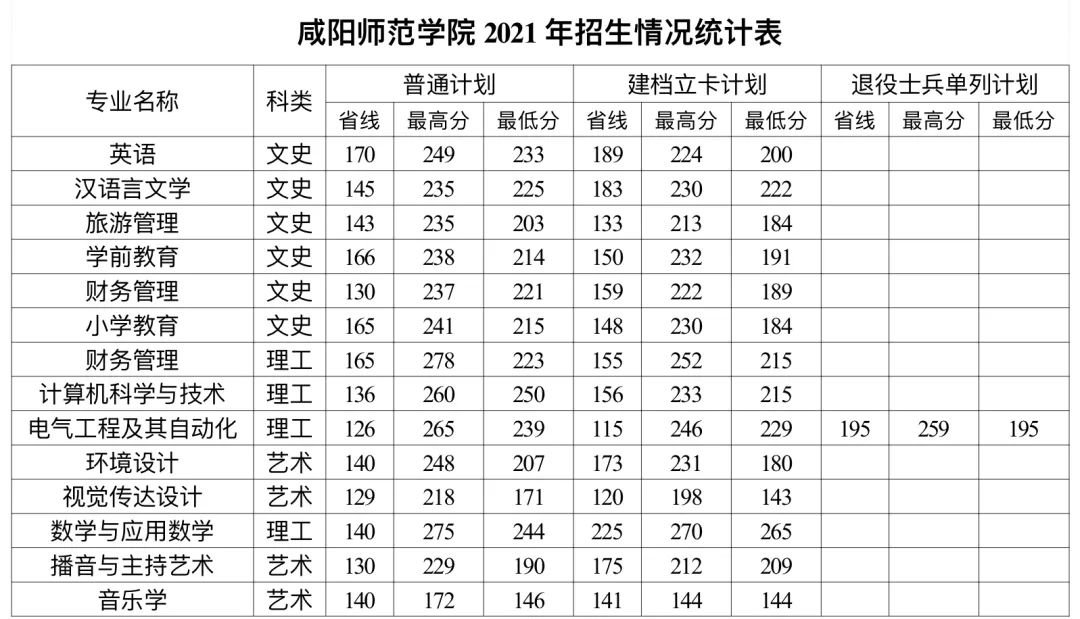 咸阳师范学院 2021 年招生情况统计表

| 专业名称 | 科类 | 普通计划 | | | 建档立卡计划 | | | 退役士兵单列计划 | | |
|---|---|---|---|---|---|---|---|---|---|---|
| | | 省线 | 最高分 | 最低分 | 省线 | 最高分 | 最低分 | 省线 | 最高分 | 最低分 |
| 英语 | 文史 | 170 | 249 | 233 | 189 | 224 | 200 | | | |
| 汉语言文学 | 文史 | 145 | 235 | 225 | 183 | 230 | 222 | | | |
| 旅游管理 | 文史 | 143 | 235 | 203 | 133 | 213 | 184 | | | |
| 学前教育 | 文史 | 166 | 238 | 214 | 150 | 232 | 191 | | | |
| 财务管理 | 文史 | 130 | 237 | 221 | 159 | 222 | 189 | | | |
| 小学教育 | 文史 | 165 | 241 | 215 | 148 | 230 | 184 | | | |
| 财务管理 | 理工 | 165 | 278 | 223 | 155 | 252 | 215 | | | |
| 计算机科学与技术 | 理工 | 136 | 260 | 250 | 156 | 233 | 215 | | | |
| 电气工程及其自动化 | 理工 | 126 | 265 | 239 | 115 | 246 | 229 | 195 | 259 | 195 |
| 环境设计 | 艺术 | 140 | 248 | 207 | 173 | 231 | 180 | | | |
| 视觉传达设计 | 艺术 | 129 | 218 | 171 | 120 | 198 | 143 | | | |
| 数学与应用数学 | 理工 | 140 | 275 | 244 | 225 | 270 | 265 | | | |
| 播音与主持艺术 | 艺术 | 130 | 229 | 190 | 175 | 212 | 209 | | | |
| 音乐学 | 艺术 | 140 | 172 | 146 | 141 | 144 | 144 | | | |